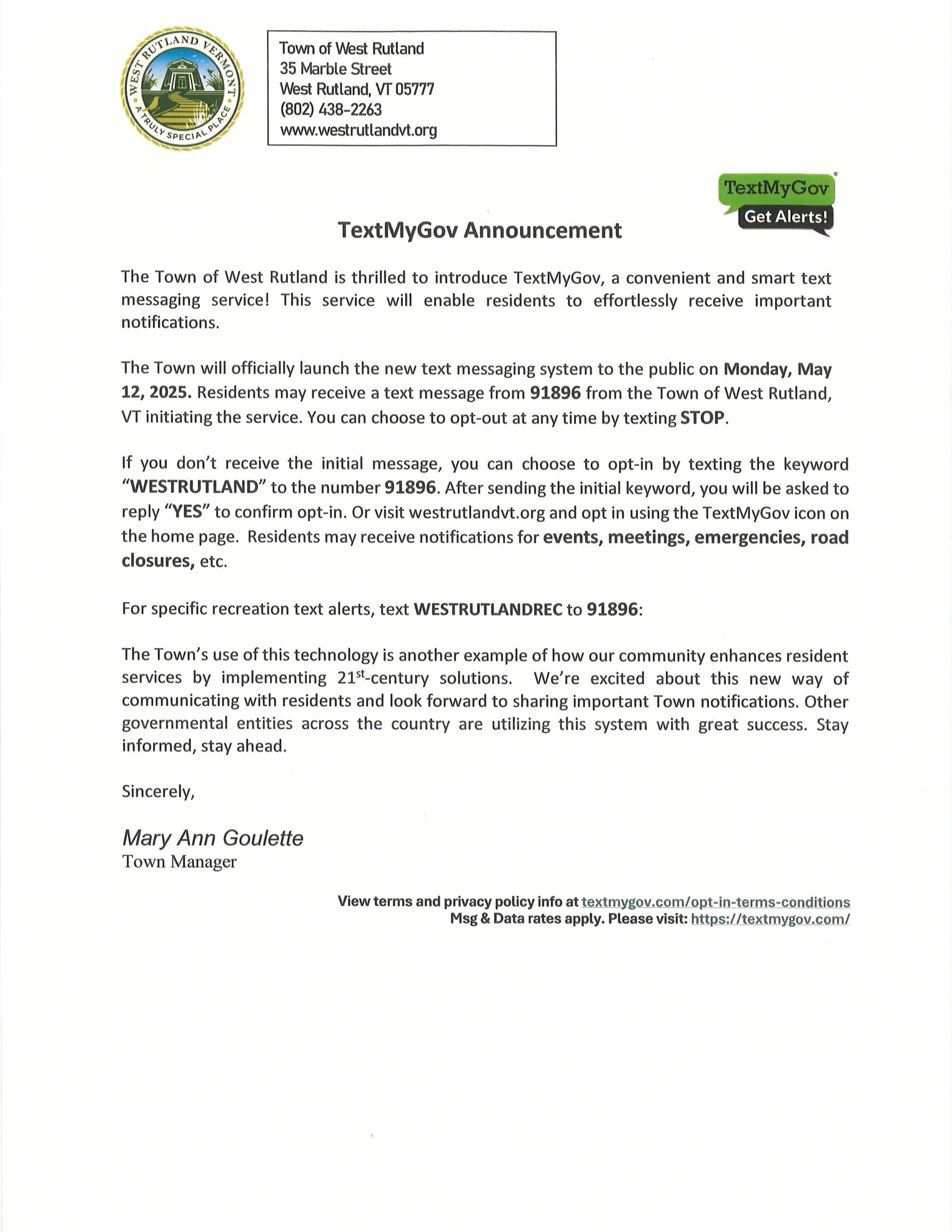 WEST RUTLAND VERMONT
A TRULY SPECIAL PLACE

Town of West Rutland
35 Marble Street
West Rutland, VT 05777
(802) 438-2263
www.westrutlandvt.org

TextMyGov
Get Alerts!

TextMyGov Announcement

The Town of West Rutland is thrilled to introduce TextMyGov, a convenient and smart text messaging service! This service will enable residents to effortlessly receive important notifications.

The Town will officially launch the new text messaging system to the public on Monday, May 12, 2025. Residents may receive a text message from 91896 from the Town of West Rutland, VT initiating the service. You can choose to opt-out at any time by texting STOP.

If you don't receive the initial message, you can choose to opt-in by texting the keyword "WESTRUTLAND" to the number 91896. After sending the initial keyword, you will be asked to reply "YES" to confirm opt-in. Or visit westrutlandvt.org and opt in using the TextMyGov icon on the home page. Residents may receive notifications for events, meetings, emergencies, road closures, etc.

For specific recreation text alerts, text WESTRUTLANDREC to 91896:

The Town's use of this technology is another example of how our community enhances resident services by implementing 21$^{st}$-century solutions. We're excited about this new way of communicating with residents and look forward to sharing important Town notifications. Other governmental entities across the country are utilizing this system with great success. Stay informed, stay ahead.

Sincerely,

Mary Ann Goulette
Town Manager

View terms and privacy policy info at textmygov.com/opt-in-terms-conditions
Msg & Data rates apply. Please visit: https://textmygov.com/